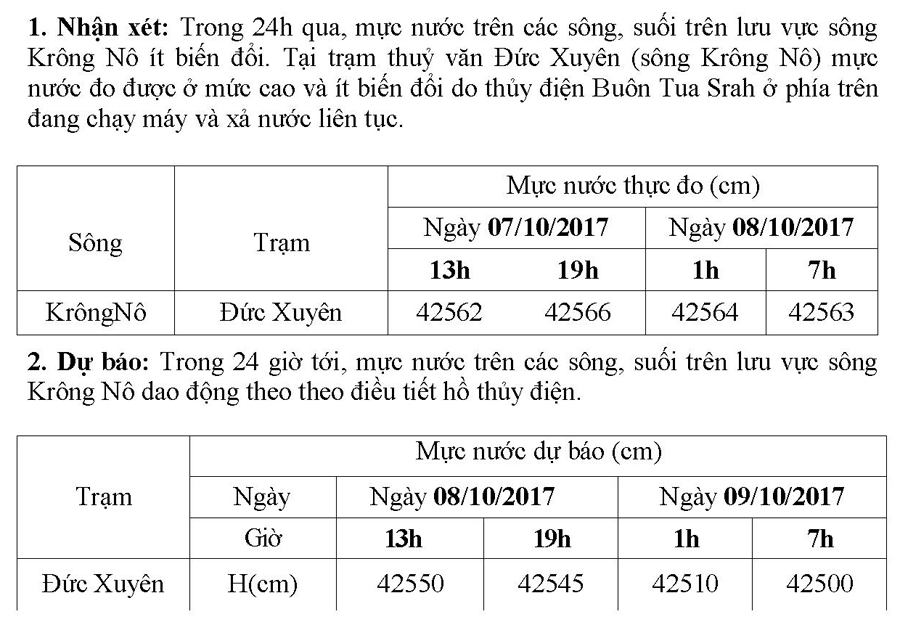 1. Nhận xét: Trong 24h qua, mực nước trên các sông, suối trên lưu vực sông Krông Nô ít biến đổi. Tại trạm thuỷ văn Đức Xuyên (sông Krông Nô) mực nước đo được ở mức cao và ít biến đổi do thủy điện Buôn Tua Srah ở phía trên đang chạy máy và xả nước liên tục.

| Sông | Trạm | Mực nước thực đo (cm) | | | |
|---|---|---|---|---|---|
| | | Ngày 07/10/2017 | | Ngày 08/10/2017 | |
| | | 13h | 19h | 1h | 7h |
| KrôngNô | Đức Xuyên | 42562 | 42566 | 42564 | 42563 |

2. Dự báo: Trong 24 giờ tới, mực nước trên các sông, suối trên lưu vực sông Krông Nô dao động theo theo điều tiết hồ thủy điện.

| Trạm | Mực nước dự báo (cm) | | | | |
|---|---|---|---|---|---|
| | Ngày | Ngày 08/10/2017 | | Ngày 09/10/2017 | |
| | Giờ | 13h | 19h | 1h | 7h |
| Đức Xuyên | H(cm) | 42550 | 42545 | 42510 | 42500 |